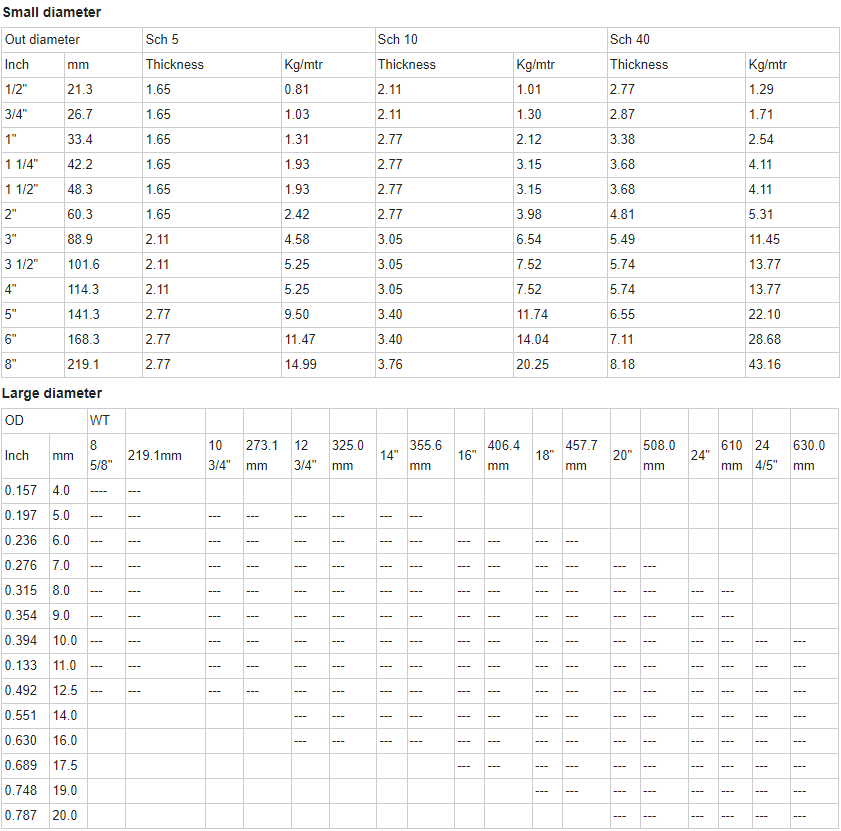 **Small diameter**

| Out diameter | | Sch 5 | | Sch 10 | | Sch 40 | |
|---|---|---|---|---|---|---|---|
| Inch | mm | Thickness | Kg/mtr | Thickness | Kg/mtr | Thickness | Kg/mtr |
| 1/2" | 21.3 | 1.65 | 0.81 | 2.11 | 1.01 | 2.77 | 1.29 |
| 3/4" | 26.7 | 1.65 | 1.03 | 2.11 | 1.30 | 2.87 | 1.71 |
| 1" | 33.4 | 1.65 | 1.31 | 2.77 | 2.12 | 3.38 | 2.54 |
| 1 1/4" | 42.2 | 1.65 | 1.93 | 2.77 | 3.15 | 3.68 | 4.11 |
| 1 1/2" | 48.3 | 1.65 | 1.93 | 2.77 | 3.15 | 3.68 | 4.11 |
| 2" | 60.3 | 1.65 | 2.42 | 2.77 | 3.98 | 4.81 | 5.31 |
| 3" | 88.9 | 2.11 | 4.58 | 3.05 | 6.54 | 5.49 | 11.45 |
| 3 1/2" | 101.6 | 2.11 | 5.25 | 3.05 | 7.52 | 5.74 | 13.77 |
| 4" | 114.3 | 2.11 | 5.25 | 3.05 | 7.52 | 5.74 | 13.77 |
| 5" | 141.3 | 2.77 | 9.50 | 3.40 | 11.74 | 6.55 | 22.10 |
| 6" | 168.3 | 2.77 | 11.47 | 3.40 | 14.04 | 7.11 | 28.68 |
| 8" | 219.1 | 2.77 | 14.99 | 3.76 | 20.25 | 8.18 | 43.16 |

**Large diameter**

| OD | | WT | | | | | | | | | | | | | | | | | |
|---|---|---|---|---|---|---|---|---|---|---|---|---|---|---|---|---|---|---|---|
| Inch | mm | 8 5/8" | 219.1mm | 10 3/4" | 273.1 mm | 12 3/4" | 325.0 mm | 14" | 355.6 mm | 16" | 406.4 mm | 18" | 457.7 mm | 20" | 508.0 mm | 24" | 610 mm | 24 4/5" | 630.0 mm |
| 0.157 | 4.0 | ---- | --- | | | | | | | | | | | | | | | | |
| 0.197 | 5.0 | --- | --- | --- | --- | --- | --- | --- | --- | | | | | | | | | | |
| 0.236 | 6.0 | --- | --- | --- | --- | --- | --- | --- | --- | --- | --- | --- | --- | | | | | | |
| 0.276 | 7.0 | --- | --- | --- | --- | --- | --- | --- | --- | --- | --- | --- | --- | --- | --- | | | | |
| 0.315 | 8.0 | --- | --- | --- | --- | --- | --- | --- | --- | --- | --- | --- | --- | --- | --- | --- | --- | | |
| 0.354 | 9.0 | --- | --- | --- | --- | --- | --- | --- | --- | --- | --- | --- | --- | --- | --- | --- | --- | | |
| 0.394 | 10.0 | --- | --- | --- | --- | --- | --- | --- | --- | --- | --- | --- | --- | --- | --- | --- | --- | --- | --- |
| 0.133 | 11.0 | --- | --- | --- | --- | --- | --- | --- | --- | --- | --- | --- | --- | --- | --- | --- | --- | --- | --- |
| 0.492 | 12.5 | --- | --- | --- | --- | --- | --- | --- | --- | --- | --- | --- | --- | --- | --- | --- | --- | --- | --- |
| 0.551 | 14.0 | | | | | --- | --- | --- | --- | --- | --- | --- | --- | --- | --- | --- | --- | --- | --- |
| 0.630 | 16.0 | | | | | --- | --- | --- | --- | --- | --- | --- | --- | --- | --- | --- | --- | --- | --- |
| 0.689 | 17.5 | | | | | | | | | --- | --- | --- | --- | --- | --- | --- | --- | --- | --- |
| 0.748 | 19.0 | | | | | | | | | | | --- | --- | --- | --- | --- | --- | --- | --- |
| 0.787 | 20.0 | | | | | | | | | | | | | --- | --- | --- | --- | --- | --- |